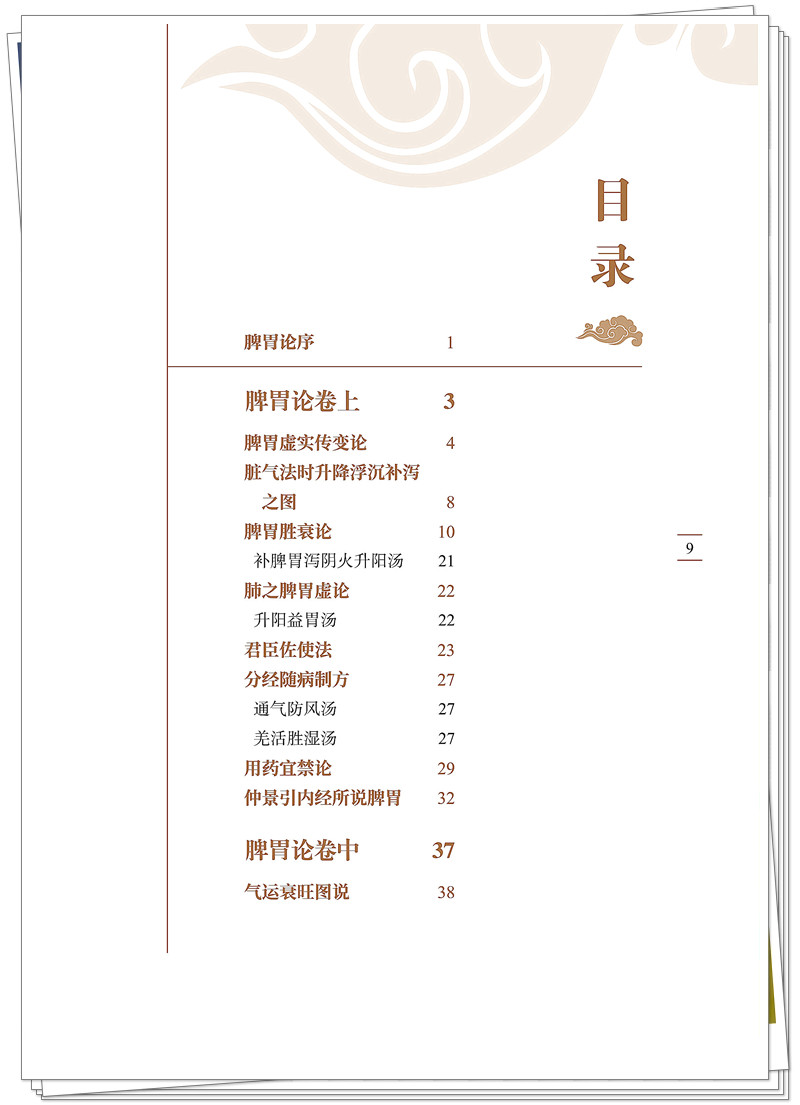 目录

脾胃论序 1

脾胃论卷上 3

脾胃虚实传变论 4
脏气法时升降浮沉补泻之图 8
脾胃胜衰论 10
补脾胃泻阴火升阳汤 21
肺之脾胃虚论 22
升阳益胃汤 22
君臣佐使法 23
分经随病制方 27
通气防风汤 27
羌活胜湿汤 27
用药宜禁论 29
仲景引内经所说脾胃 32

脾胃论卷中 37

气运衰旺图说 38

9